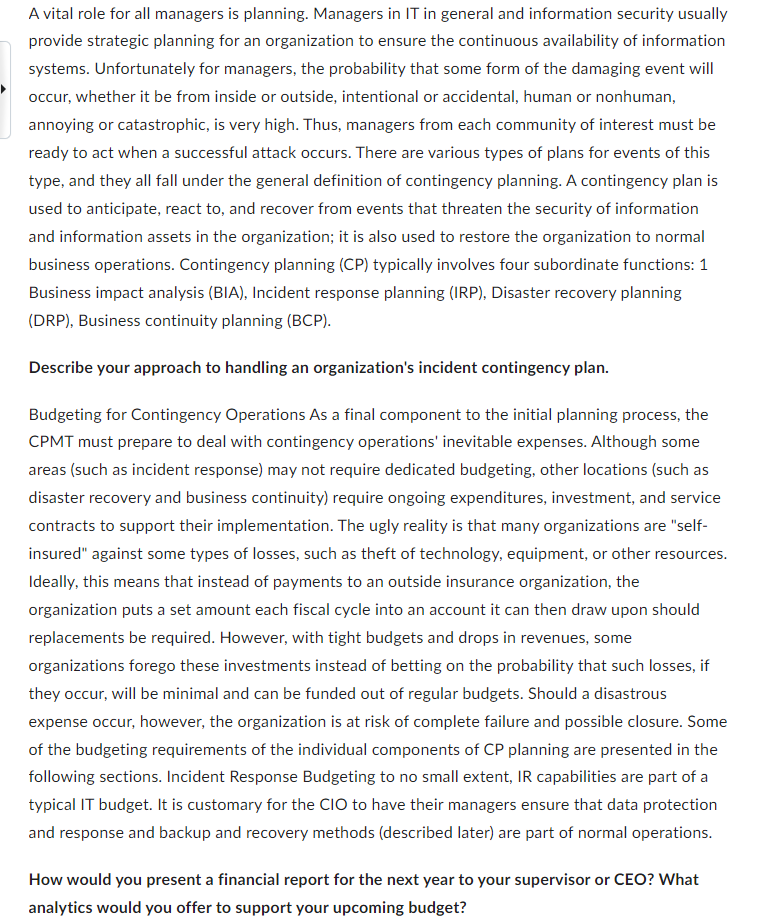 A vital role for all managers is planning. Managers in IT in general and information security usually provide strategic planning for an organization to ensure the continuous availability of information systems. Unfortunately for managers, the probability that some form of the damaging event will occur, whether it be from inside or outside, intentional or accidental, human or nonhuman, annoying or catastrophic, is very high. Thus, managers from each community of interest must be ready to act when a successful attack occurs. There are various types of plans for events of this type, and they all fall under the general definition of contingency planning. A contingency plan is used to anticipate, react to, and recover from events that threaten the security of information and information assets in the organization; it is also used to restore the organization to normal business operations. Contingency planning (CP) typically involves four subordinate functions: 1 Business impact analysis (BIA), Incident response planning (IRP), Disaster recovery planning (DRP), Business continuity planning (BCP).

Describe your approach to handling an organization's incident contingency plan.

Budgeting for Contingency Operations As a final component to the initial planning process, the CPMT must prepare to deal with contingency operations' inevitable expenses. Although some areas (such as incident response) may not require dedicated budgeting, other locations (such as disaster recovery and business continuity) require ongoing expenditures, investment, and service contracts to support their implementation. The ugly reality is that many organizations are "self-insured" against some types of losses, such as theft of technology, equipment, or other resources. Ideally, this means that instead of payments to an outside insurance organization, the organization puts a set amount each fiscal cycle into an account it can then draw upon should replacements be required. However, with tight budgets and drops in revenues, some organizations forego these investments instead of betting on the probability that such losses, if they occur, will be minimal and can be funded out of regular budgets. Should a disastrous expense occur, however, the organization is at risk of complete failure and possible closure. Some of the budgeting requirements of the individual components of CP planning are presented in the following sections. Incident Response Budgeting to no small extent, IR capabilities are part of a typical IT budget. It is customary for the CIO to have their managers ensure that data protection and response and backup and recovery methods (described later) are part of normal operations.

How would you present a financial report for the next year to your supervisor or CEO? What analytics would you offer to support your upcoming budget?